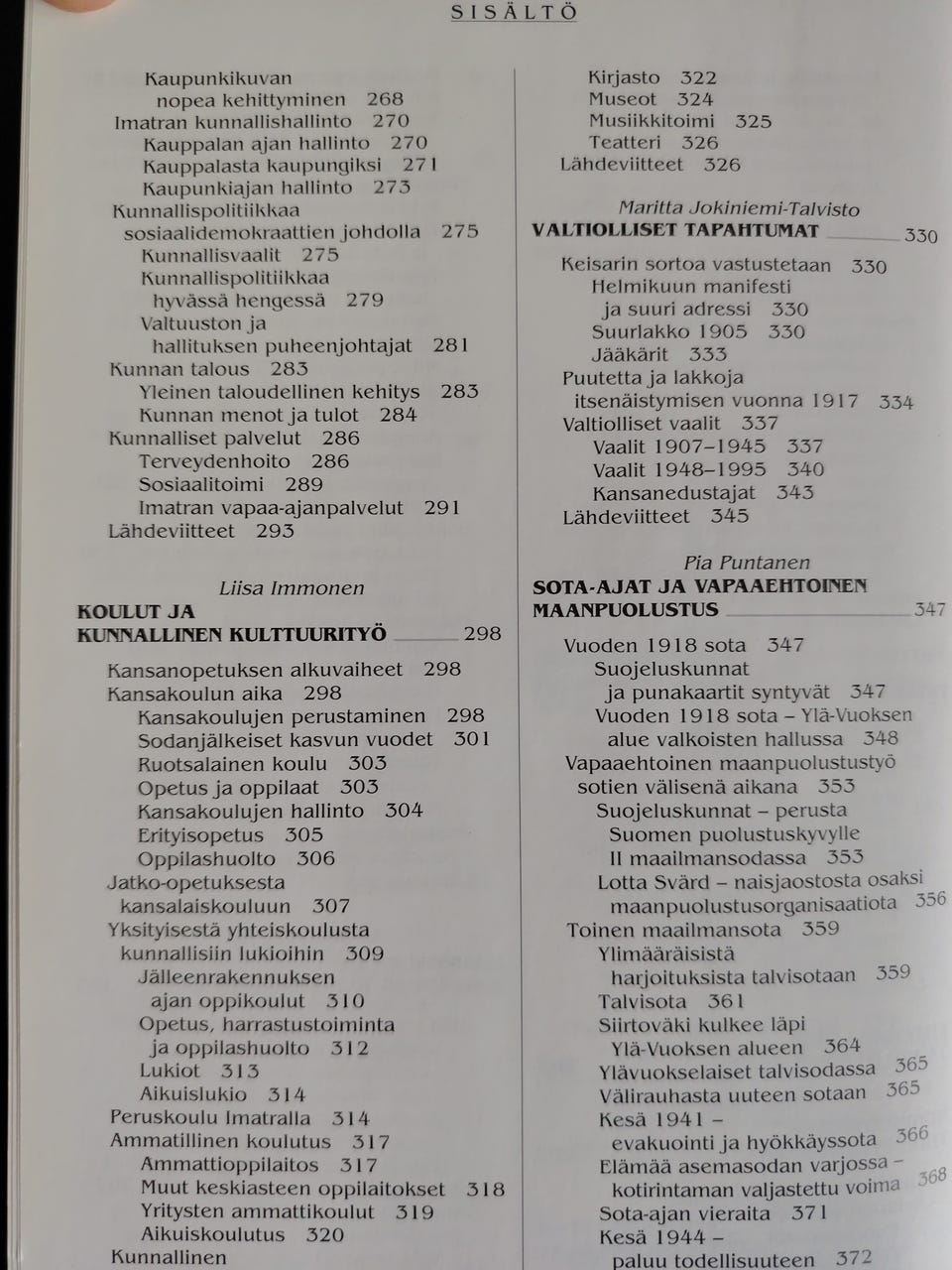 SISÄLTÖ

Kaupunkikuvan nopea kehittyminen 268
Imatran kunnallishallinto 270
Kauppalan ajan hallinto 270
Kauppalasta kaupungiksi 271
Kaupunkiajan hallinto 273
Kunnallispolitiikkaa sosiaalidemokraattien johdolla 275
Kunnallisvaalit 275
Kunnallispolitiikkaa hyvässä hengessä 279
Valtuuston ja hallituksen puheenjohtajat 281
Kunnan talous 283
Yleinen taloudellinen kehitys 283
Kunnan menot ja tulot 284
Kunnalliset palvelut 286
Terveydenhoito 286
Sosiaalitoimi 289
Imatran vapaa-ajanpalvelut 291
Lähdeviitteet 293

Liisa Immonen
KOULUT JA KUNNALLINEN KULTTUURITYÖ 298

Kansanopetuksen alkuvaiheet 298
Kansakoulun aika 298
Kansakoulujen perustaminen 298
Sodanjälkeiset kasvun vuodet 301
Ruotsalainen koulu 303
Opetus ja oppilaat 303
Kansakoulujen hallinto 304
Erityisopetus 305
Oppilashuolto 306
Jatko-opetuksesta kansalaiskouluun 307
Yksityisestä yhteiskoulusta kunnallisiin lukioihin 309
Jälleenrakennuksen ajan oppikoulut 310
Opetus, harrastustoiminta ja oppilashuolto 312
Lukiot 313
Aikuislukio 314
Peruskoulu Imatralla 314
Ammatillinen koulutus 317
Ammattioppilaitos 317
Muut keskiasteen oppilaitokset 318
Yritysten ammattikoulut 319
Aikuiskoulutus 320
Kunnallinen

Kirjasto 322
Museot 324
Musiikkitoimi 325
Teatteri 326
Lähdeviitteet 326

Maritta Jokiniemi-Talvisto
VALTIOLLISET TAPAHTUMAT 330

Keisarin sortoa vastustetaan 330
Helmikuun manifesti ja suuri adressi 330
Suurlakko 1905 330
Jääkärit 333
Puutetta ja lakkoja itsenäistymisen vuonna 1917 334
Valtiolliset vaalit 337
Vaalit 1907–1945 337
Vaalit 1948–1995 340
Kansanedustajat 343
Lähdeviitteet 345

Pia Puntanen
SOTA-AJAT JA VAPAAEHTOINEN MAANPUOLUSTUS 347

Vuoden 1918 sota 347
Suojeluskunnat ja punakaartit syntyvät 347
Vuoden 1918 sota – Ylä-Vuoksen alue valkoisten hallussa 348
Vapaaehtoinen maanpuolustustyö sotien välisenä aikana 353
Suojeluskunnat – perusta Suomen puolustuskyvylle II maailmansodassa 353
Lotta Svärd – naisjaostosta osaksi maanpuolustusorganisaatiota 356
Toinen maailmansota 359
Ylimääräisistä harjoituksista talvisotaan 359
Talvisota 361
Siirtoväki kulkee läpi Ylä-Vuoksen alueen 364
Ylävuokselaiset talvisodassa 365
Välirauhasta uuteen sotaan 365
Kesä 1941 – evakuointi ja hyökkäyssota 366
Elämää asemasodan varjossa – kotirintaman valjastettu voima 368
Sota-ajan vieraita 371
Kesä 1944 – paluu todellisuuteen 372